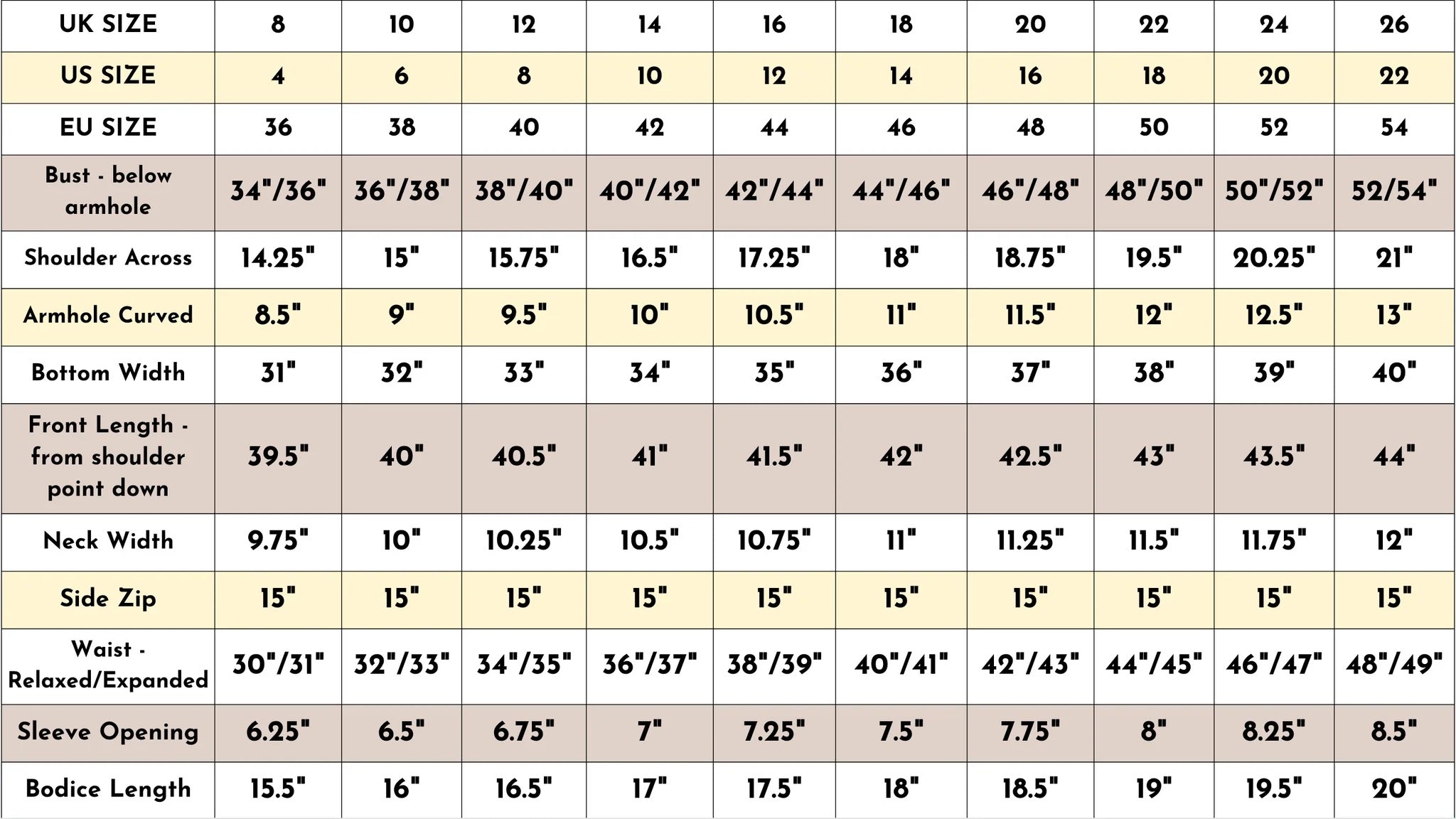 | UK SIZE | 8 | 10 | 12 | 14 | 16 | 18 | 20 | 22 | 24 | 26 |
|---|---|---|---|---|---|---|---|---|---|---|
| US SIZE | 4 | 6 | 8 | 10 | 12 | 14 | 16 | 18 | 20 | 22 |
| EU SIZE | 36 | 38 | 40 | 42 | 44 | 46 | 48 | 50 | 52 | 54 |
| Bust - below armhole | 34"/36" | 36"/38" | 38"/40" | 40"/42" | 42"/44" | 44"/46" | 46"/48" | 48"/50" | 50"/52" | 52/54" |
| Shoulder Across | 14.25" | 15" | 15.75" | 16.5" | 17.25" | 18" | 18.75" | 19.5" | 20.25" | 21" |
| Armhole Curved | 8.5" | 9" | 9.5" | 10" | 10.5" | 11" | 11.5" | 12" | 12.5" | 13" |
| Bottom Width | 31" | 32" | 33" | 34" | 35" | 36" | 37" | 38" | 39" | 40" |
| Front Length - from shoulder point down | 39.5" | 40" | 40.5" | 41" | 41.5" | 42" | 42.5" | 43" | 43.5" | 44" |
| Neck Width | 9.75" | 10" | 10.25" | 10.5" | 10.75" | 11" | 11.25" | 11.5" | 11.75" | 12" |
| Side Zip | 15" | 15" | 15" | 15" | 15" | 15" | 15" | 15" | 15" | 15" |
| Waist - Relaxed/Expanded | 30"/31" | 32"/33" | 34"/35" | 36"/37" | 38"/39" | 40"/41" | 42"/43" | 44"/45" | 46"/47" | 48"/49" |
| Sleeve Opening | 6.25" | 6.5" | 6.75" | 7" | 7.25" | 7.5" | 7.75" | 8" | 8.25" | 8.5" |
| Bodice Length | 15.5" | 16" | 16.5" | 17" | 17.5" | 18" | 18.5" | 19" | 19.5" | 20" |